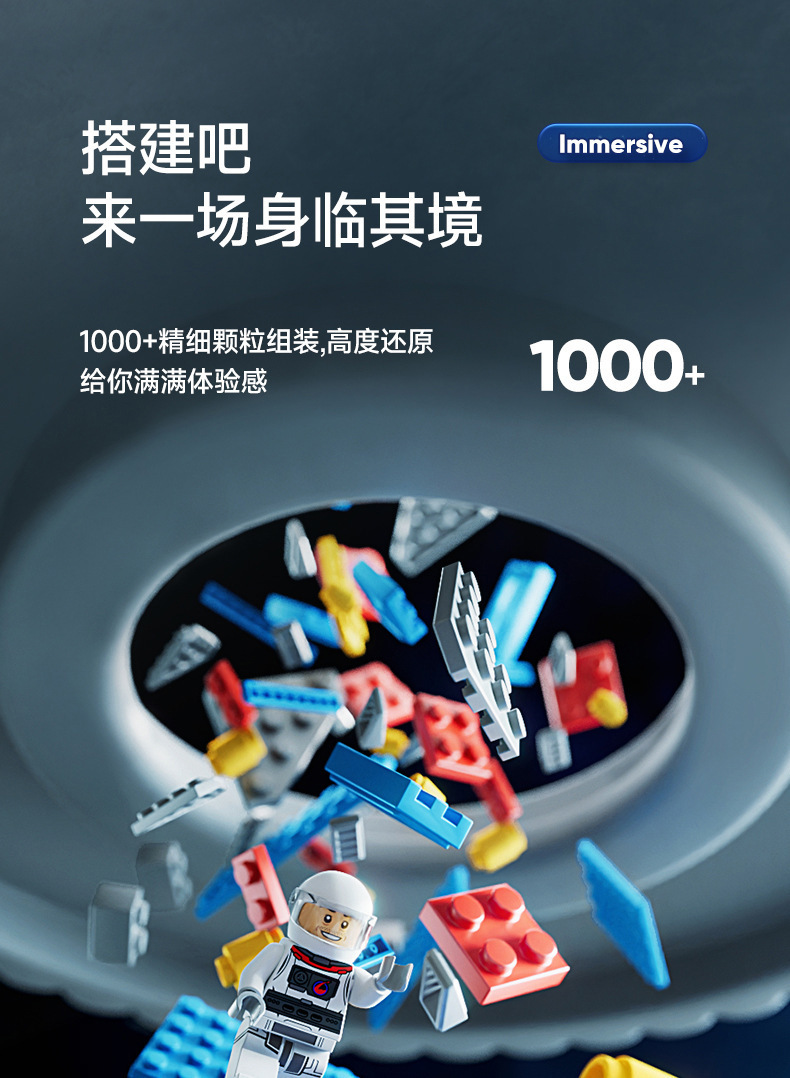 搭建吧
来一场身临其境

Immersive

1000+精细颗粒组装,高度还原
给你满满体验感

1000+